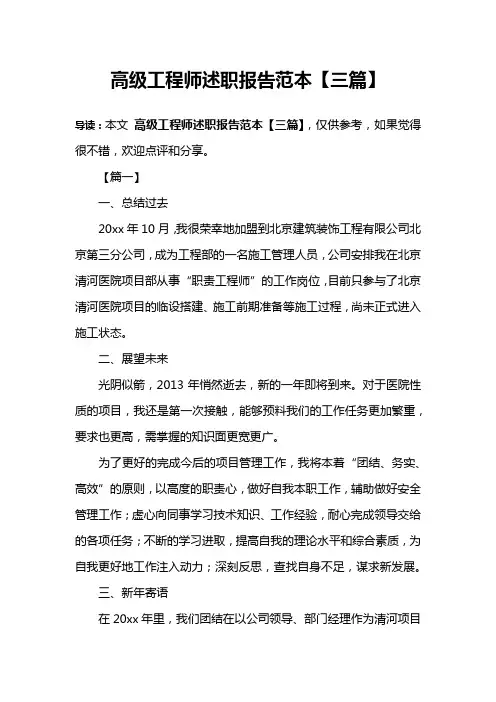 高级工程师述职报告范本【三篇】

导读：本文 高级工程师述职报告范本【三篇】，仅供参考，如果觉得很不错，欢迎点评和分享。

【篇一】

一、总结过去

20xx 年 10 月，我很荣幸地加盟到北京建筑装饰工程有限公司北京第三分公司，成为工程部的一名施工管理人员，公司安排我在北京清河医院项目部从事“职责工程师”的工作岗位，目前只参与了北京清河医院项目的临设搭建、施工前期准备等施工过程，尚未正式进入施工状态。

二、展望未来

光阴似箭，2013 年悄然逝去，新的一年即将到来。对于医院性质的项目，我还是第一次接触，能够预料我们的工作任务更加繁重，要求也更高，需掌握的知识面更宽更广。

为了更好的完成今后的项目管理工作，我将本着“团结、务实、高效”的原则，以高度的职责心，做好自我本职工作，辅助做好安全管理工作；虚心向同事学习技术知识、工作经验，耐心完成领导交给的各项任务；不断的学习进取，提高自我的理论水平和综合素质，为自我更好地工作注入动力；深刻反思，查找自身不足，谋求新发展。

三、新年寄语

在 20xx 年里，我们团结在以公司领导、部门经理作为清河项目